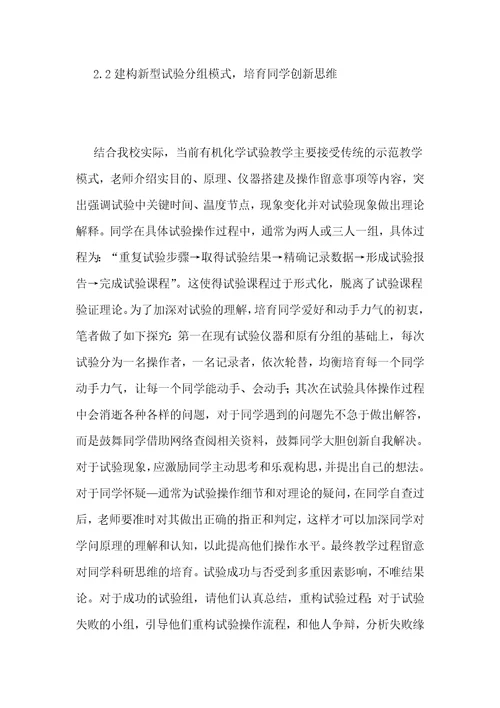 2.2 建构新型试验分组模式，培育同学创新思维

结合我校实际，当前有机化学试验教学主要接受传统的示范教学模式，老师介绍实目的、原理、仪器搭建及操作留意事项等内容，突出强调试验中关键时间、温度节点，现象变化并对试验现象做出理论解释。同学在具体试验操作过程中，通常为两人或三人一组，具体过程为：“重复试验步骤→取得试验结果→精确记录数据→形成试验报告→完成试验课程”。这使得试验课程过于形式化，脱离了试验课程验证理论。为了加深对试验的理解，培育同学爱好和动手力气的初衷，笔者做了如下探究：第一在现有试验仪器和原有分组的基础上，每次试验分为一名操作者，一名记录者，依次轮替，均衡培育每一个同学动手力气，让每一个同学能动手、会动手；其次在试验具体操作过程中会消逝各种各样的问题，对于同学遇到的问题先不急于做出解答，而是鼓舞同学借助网络查阅相关资料，鼓舞同学大胆创新自我解决。对于试验现象，应激励同学主动思考和乐观构思，并提出自己的想法。对于同学怀疑—通常为试验操作细节和对理论的疑问，在同学自查过后，老师要准时对其做出正确的指正和判定，这样才可以加深同学对学问原理的理解和认知，以此提高他们操作水平。最终教学过程留意对同学科研思维的培育。试验成功与否受到多重因素影响，不唯结果论。对于成功的试验组，请他们认真总结，重构试验过程；对于试验失败的小组，引导他们重构试验操作流程，和他人争辩，分析失败缘